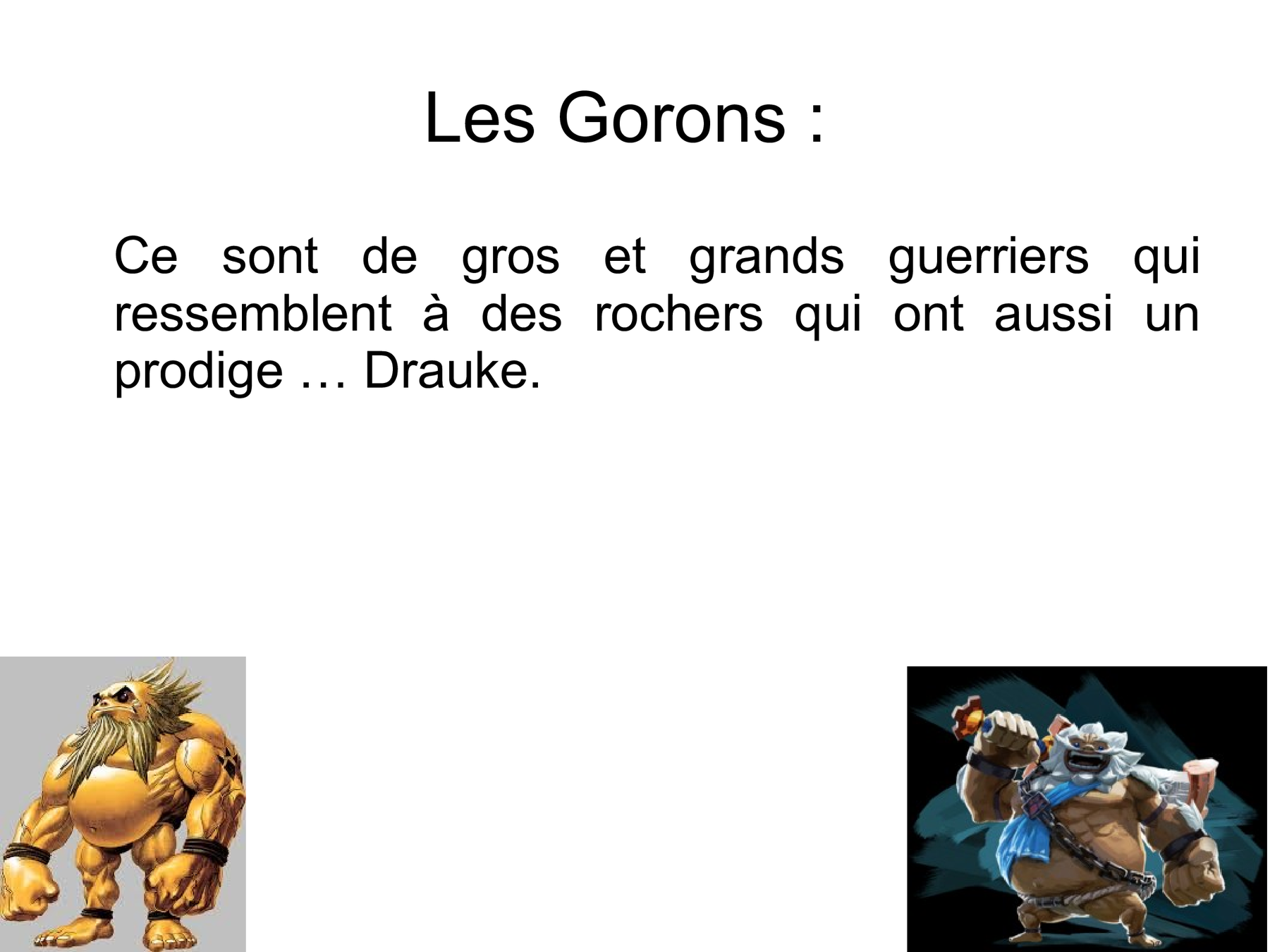 Les Gorons :

Ce sont de gros et grands guerriers qui ressemblent à des rochers qui ont aussi un prodige … Drauke.